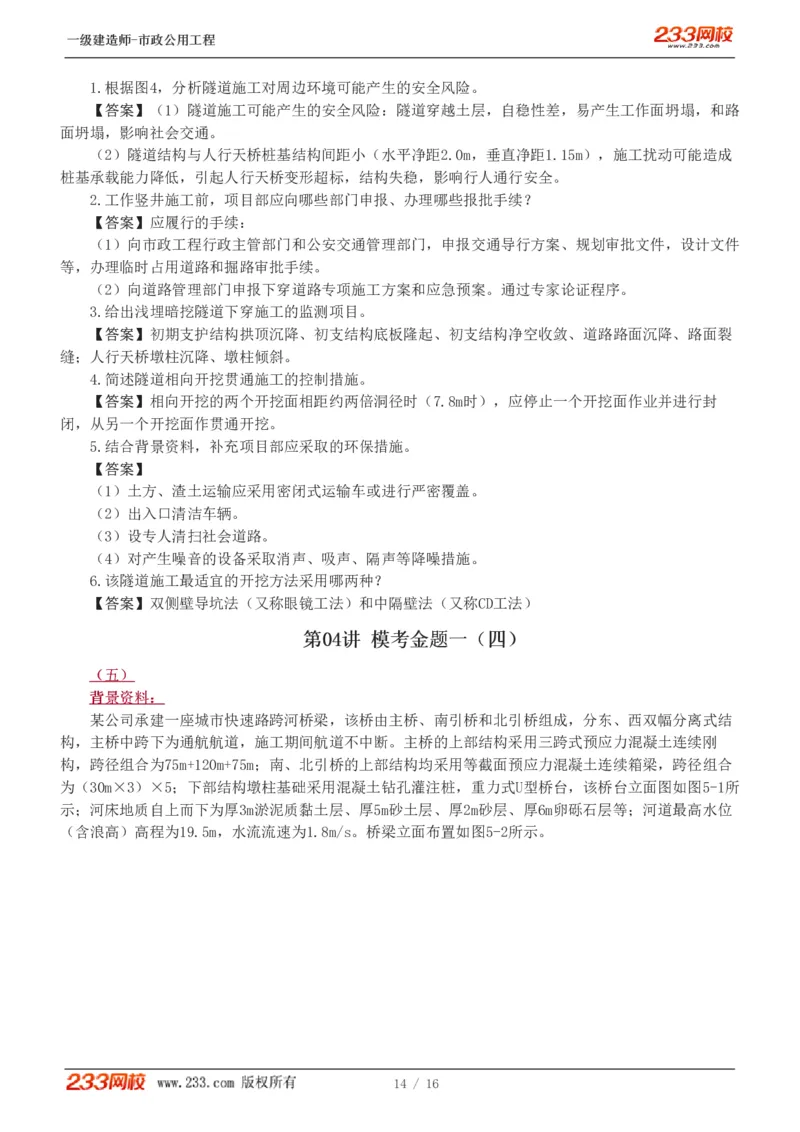 一级建造师-市政公用工程

233网校
www.233.com

1.根据图4，分析隧道施工对周边环境可能产生的安全风险。

【答案】（1）隧道施工可能产生的安全风险：隧道穿越土层，自稳性差，易产生工作面坍塌，和路面坍塌，影响社会交通。

（2）隧道结构与人行天桥桩基结构间距小（水平净距2.0m，垂直净距1.15m），施工扰动可能造成桩基承载能力降低，引起人行天桥变形超标，结构失稳，影响行人通行安全。

2.工作竖井施工前，项目部应向哪些部门申报、办理哪些报批手续？

【答案】应履行的手续：

（1）向市政工程行政主管部门和公安交通管理部门，申报交通导行方案、规划审批文件，设计文件等，办理临时占用道路和掘路审批手续。

（2）向道路管理部门申报下穿道路专项施工方案和应急预案。通过专家论证程序。

3.给出浅埋暗挖隧道下穿施工的监测项目。

【答案】初期支护结构拱顶沉降、初支结构底板隆起、初支结构净空收敛、道路路面沉降、路面裂缝；人行天桥墩柱沉降、墩柱倾斜。

4.简述隧道相向开挖贯通施工的控制措施。

【答案】相向开挖的两个开挖面相距约两倍洞径时（7.8m时），应停止一个开挖面作业并进行封闭，从另一个开挖面作贯通开挖。

5.结合背景资料，补充项目部应采取的环保措施。

【答案】

（1）土方、渣土运输应采用密闭式运输车或进行严密覆盖。

（2）出入口清洁车辆。

（3）设专人清扫社会道路。

（4）对产生噪音的设备采取消声、吸声、隔声等降噪措施。

6.该隧道施工最适宜的开挖方法采用哪两种？

【答案】双侧壁导坑法（又称眼镜工法）和中隔壁法（又称CD工法）

第04讲 模考金题一（四）

（五）

背景资料：

某公司承建一座城市快速路跨河桥梁，该桥由主桥、南引桥和北引桥组成，分东、西双幅分离式结构，主桥中跨下为通航航道，施工期间航道不中断。主桥的上部结构采用三跨式预应力混凝土连续刚构，跨径组合为75m+120m+75m；南、北引桥的上部结构均采用等截面预应力混凝土连续箱梁，跨径组合为（30m×3）×5；下部结构墩柱基础采用混凝土钻孔灌注桩，重力式U型桥台，该桥台立面图如图5-1所示；河床地质自上而下为厚3m淤泥质黏土层、厚5m砂土层、厚2m砂层、厚6m卵砾石层等；河道最高水位（含浪高）高程为19.5m，水流流速为1.8m/s。桥梁立面布置如图5-2所示。

233网校 www.233.com 版权所有 14 / 16